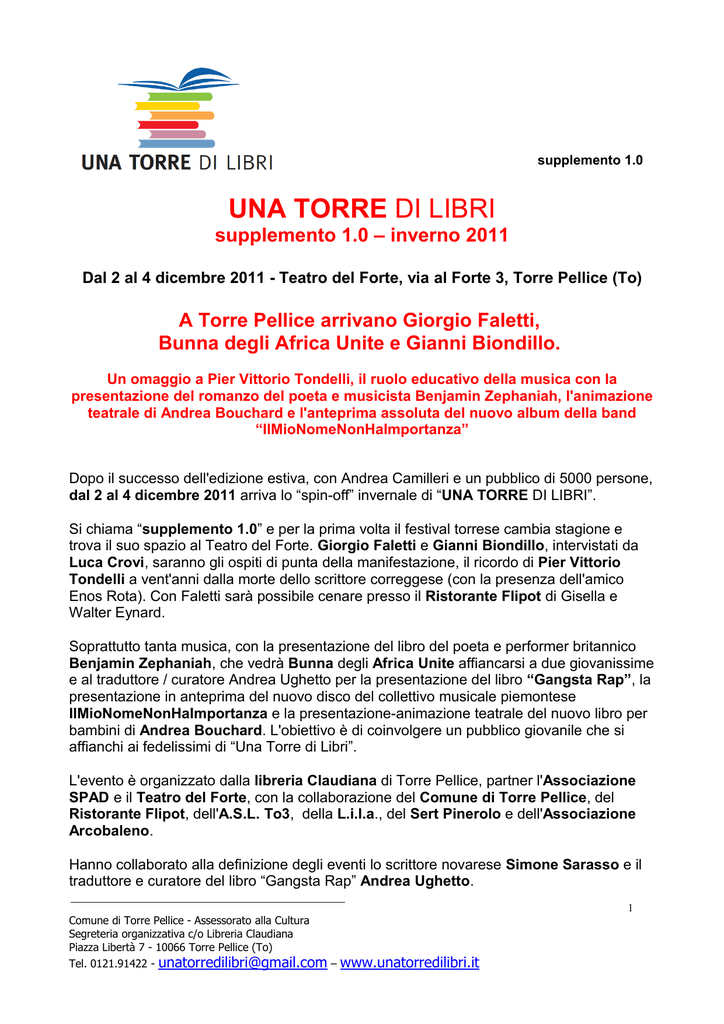 UNA TORRE DI LIBRI

supplemento 1.0

UNA TORRE DI LIBRI
supplemento 1.0 – inverno 2011

Dal 2 al 4 dicembre 2011 - Teatro del Forte, via al Forte 3, Torre Pellice (To)

A Torre Pellice arrivano Giorgio Faletti, Bunna degli Africa Unite e Gianni Biondillo.

Un omaggio a Pier Vittorio Tondelli, il ruolo educativo della musica con la presentazione del romanzo del poeta e musicista Benjamin Zephaniah, l'animazione teatrale di Andrea Bouchard e l'anteprima assoluta del nuovo album della band “IlMioNomeNonHaImportanza”

Dopo il successo dell'edizione estiva, con Andrea Camilleri e un pubblico di 5000 persone, dal 2 al 4 dicembre 2011 arriva lo “spin-off” invernale di “UNA TORRE DI LIBRI”.

Si chiama “supplemento 1.0” e per la prima volta il festival torrese cambia stagione e trova il suo spazio al Teatro del Forte. Giorgio Faletti e Gianni Biondillo, intervistati da Luca Crovi, saranno gli ospiti di punta della manifestazione, il ricordo di Pier Vittorio Tondelli a vent'anni dalla morte dello scrittore correggese (con la presenza dell'amico Enos Rota). Con Faletti sarà possibile cenare presso il Ristorante Flipot di Gisella e Walter Eynard.

Soprattutto tanta musica, con la presentazione del libro del poeta e performer britannico Benjamin Zephaniah, che vedrà Bunna degli Africa Unite affiancarsi a due giovanissime e al traduttore / curatore Andrea Ughetto per la presentazione del libro “Gangsta Rap”, la presentazione in anteprima del nuovo disco del collettivo musicale piemontese IlMioNomeNonHaImportanza e la presentazione-animazione teatrale del nuovo libro per bambini di Andrea Bouchard. L'obiettivo è di coinvolgere un pubblico giovanile che si affianchi ai fedelissimi di “Una Torre di Libri”.

L'evento è organizzato dalla libreria Claudiana di Torre Pellice, partner l'Associazione SPAD e il Teatro del Forte, con la collaborazione del Comune di Torre Pellice, del Ristorante Flipot, dell'A.S.L. To3, della L.i.l.a., del Sert Pinerolo e dell'Associazione Arcobaleno.

Hanno collaborato alla definizione degli eventi lo scrittore novarese Simone Sarasso e il traduttore e curatore del libro “Gangsta Rap” Andrea Ughetto.

1

Comune di Torre Pellice - Assessorato alla Cultura
Segreteria organizzativa c/o Libreria Claudiana
Piazza Libertà 7 - 10066 Torre Pellice (To)
Tel. 0121.91422 - unatorredilibri@gmail.com – www.unatorredilibri.it